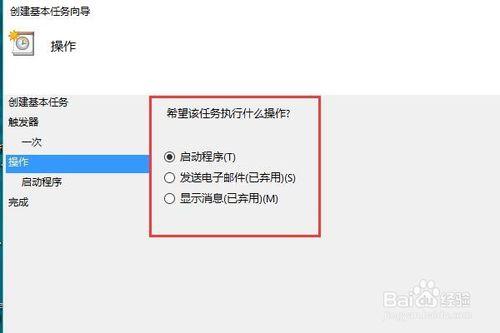 创建基本任务向导

操作

创建基本任务
触发器
一次
操作
启动程序
完成

希望该任务执行什么操作?

启动程序(T)
发送电子邮件(已弃用)(S)
显示消息(已弃用)(M)

Baidu经验
jingyan.baidu.com